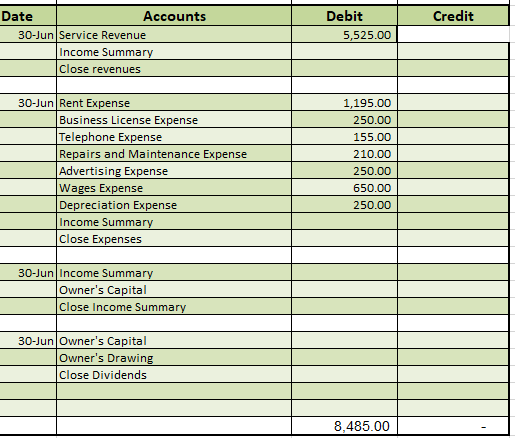 | Date | Accounts | Debit | Credit |
|---|---|---|---|
| 30-Jun | Service Revenue | 5,525.00 | |
| | Income Summary | | |
| | Close revenues | | |
| | | | |
| 30-Jun | Rent Expense | 1,195.00 | |
| | Business License Expense | 250.00 | |
| | Telephone Expense | 155.00 | |
| | Repairs and Maintenance Expense | 210.00 | |
| | Advertising Expense | 250.00 | |
| | Wages Expense | 650.00 | |
| | Depreciation Expense | 250.00 | |
| | Income Summary | | |
| | Close Expenses | | |
| | | | |
| 30-Jun | Income Summary | | |
| | Owner's Capital | | |
| | Close Income Summary | | |
| | | | |
| 30-Jun | Owner's Capital | | |
| | Owner's Drawing | | |
| | Close Dividends | | |
| | | | |
| | | | |
| | | 8,485.00 | - |